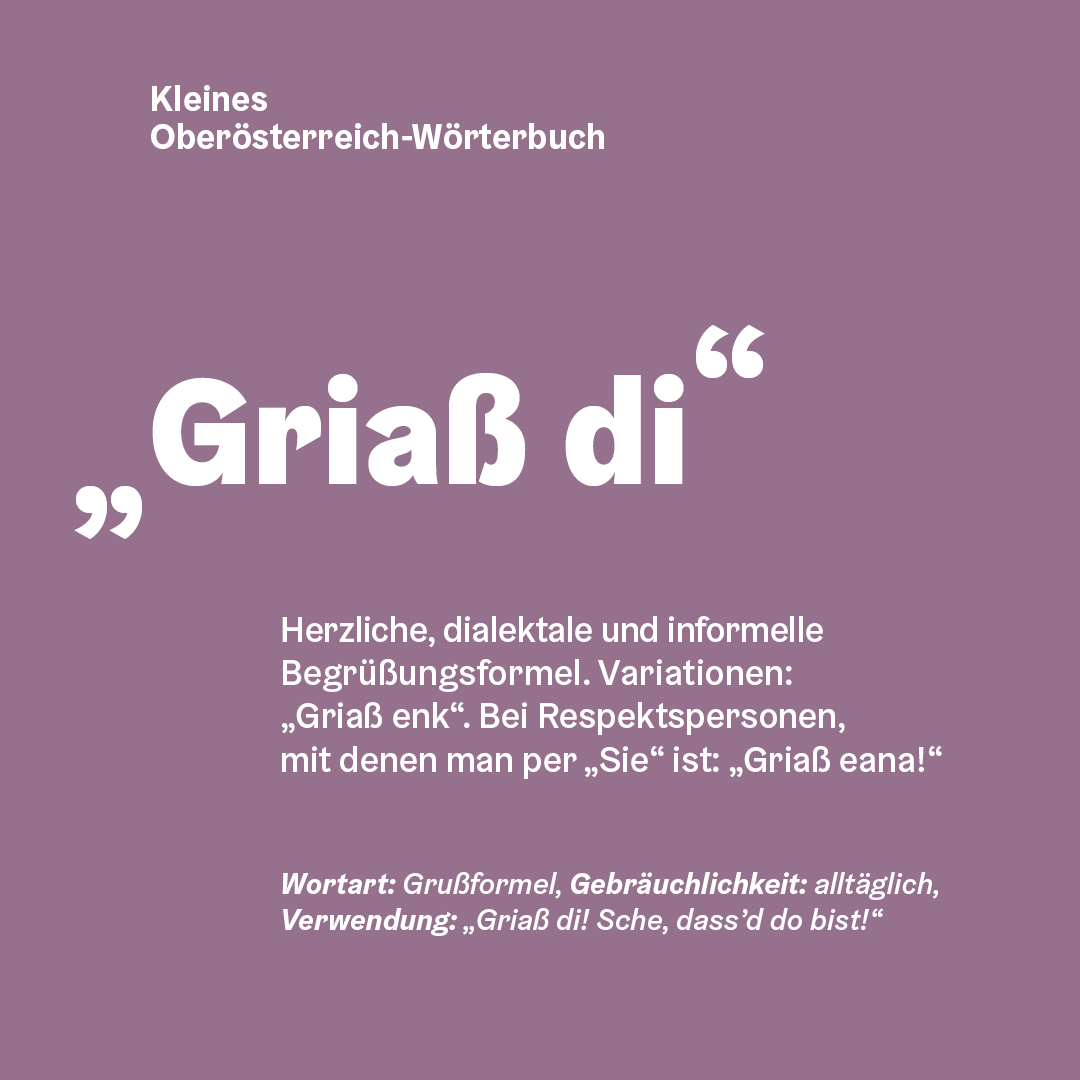 Kleines
Oberösterreich-Wörterbuch

„Griaß di“

Herzliche, dialektale und informelle Begrüßungsformel. Variationen: „Griaß enk“. Bei Respektspersonen, mit denen man per „Sie“ ist: „Griaß eana!“

Wortart: Grußformel, Gebräuchlichkeit: alltäglich, Verwendung: „Griaß di! Sche, dass'd do bist!“